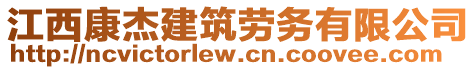 江西康杰建筑劳务有限公司
http://ncvictorlew.cn.coovee.com